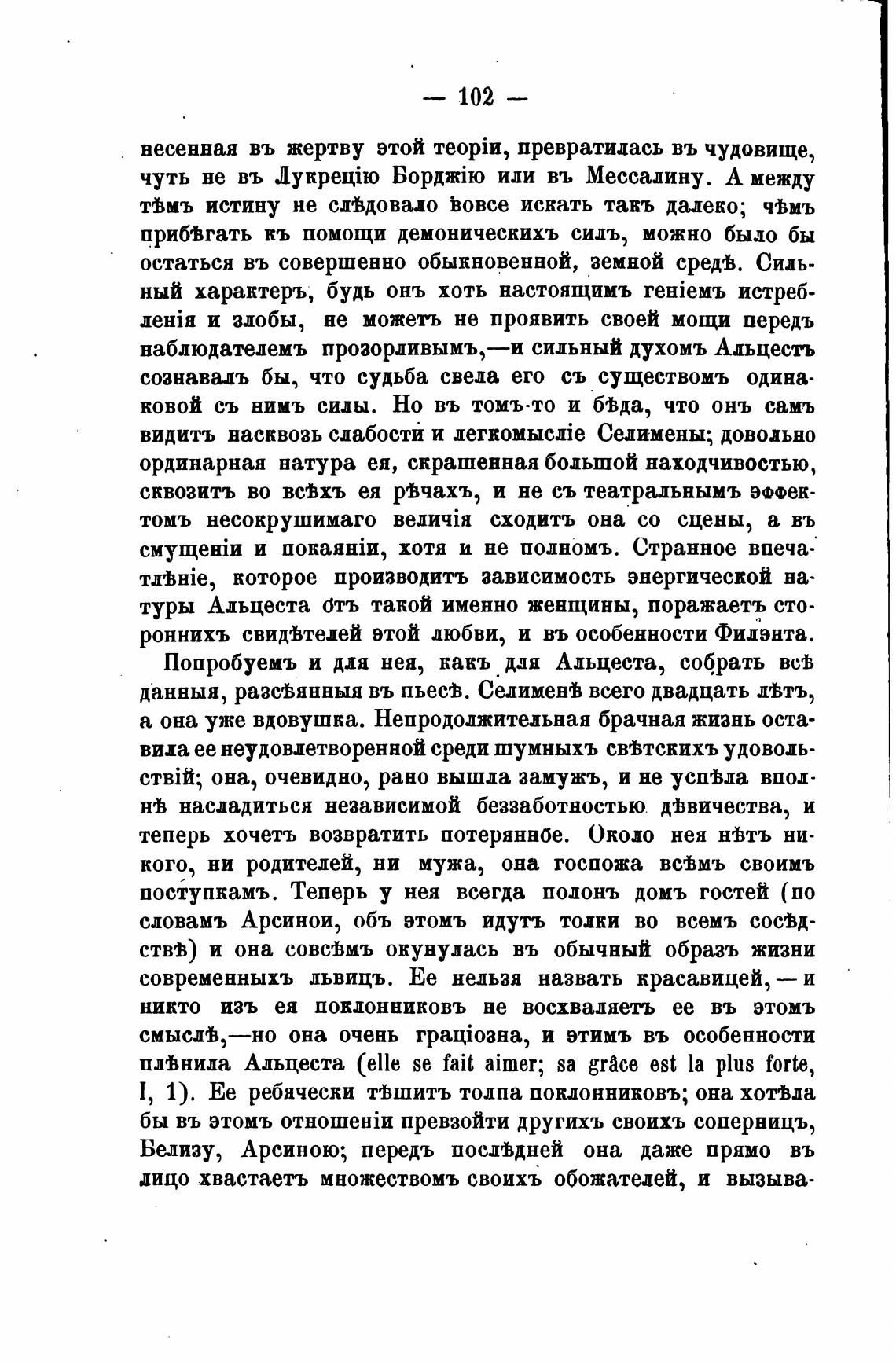 — 102 —

несенная въ жертву этой теоріи, превратилась въ чудовище, чуть не въ Лукрецію Борджію или въ Мессалину. А между тѣмъ истину не слѣдовало вовсе искать такъ далеко; чѣмъ прибѣгать къ помощи демоническихъ силъ, можно было бы остаться въ совершенно обыкновенной, земной средѣ. Сильный характеръ, будь онъ хоть настоящимъ геніемъ истребленія и злобы, не можетъ не проявить своей мощи передъ наблюдателемъ прозорливымъ,—и сильный духомъ Альцестъ сознавалъ бы, что судьба свела его съ существомъ одинаковой съ нимъ силы. Но въ томъ-то и бѣда, что онъ самъ видитъ насквозь слабости и легкомысліе Селимены; довольно ординарная натура ея, скрашенная большой находчивостью, сквозитъ во всѣхъ ея рѣчахъ, и не съ театральнымъ эффектомъ несокрушимаго величія сходитъ она со сцены, а въ смущеніи и покаяніи, хотя и не полномъ. Странное впечатлѣніе, которое производитъ зависимость энергической натуры Альцеста отъ такой именно женщины, поражаетъ стороннихъ свидѣтелей этой любви, и въ особенности Филэнта.

Попробуемъ и для нея, какъ для Альцеста, собрать всѣ данныя, разсѣянныя въ пьесѣ. Селименѣ всего двадцать лѣтъ, а она уже вдовушка. Непродолжительная брачная жизнь оставила ее неудовлетворенной среди шумныхъ свѣтскихъ удовольствій; она, очевидно, рано вышла замужъ, и не успѣла вполнѣ насладиться независимой беззаботностью дѣвичества, и теперь хочетъ возвратить потерянное. Около нея нѣтъ никого, ни родителей, ни мужа, она госпожа всѣмъ своимъ поступкамъ. Теперь у нея всегда полонъ домъ гостей (по словамъ Арсинои, объ этомъ идутъ толки во всемъ сосѣдствѣ) и она совсѣмъ окунулась въ обычный образъ жизни современныхъ львицъ. Ее нельзя назвать красавицей,—и никто изъ ея поклонниковъ не восхваляетъ ее въ этомъ смыслѣ,—но она очень граціозна, и этимъ въ особенности плѣнила Альцеста (elle se fait aimer; sa grâce est la plus forte, I, 1). Ее ребячески тѣшитъ толпа поклонниковъ; она хотѣла бы въ этомъ отношеніи превзойти другихъ своихъ соперницъ, Белизу, Арсиною; передъ послѣдней она даже прямо въ лицо хвастаетъ множествомъ своихъ обожателей, и вызыва-